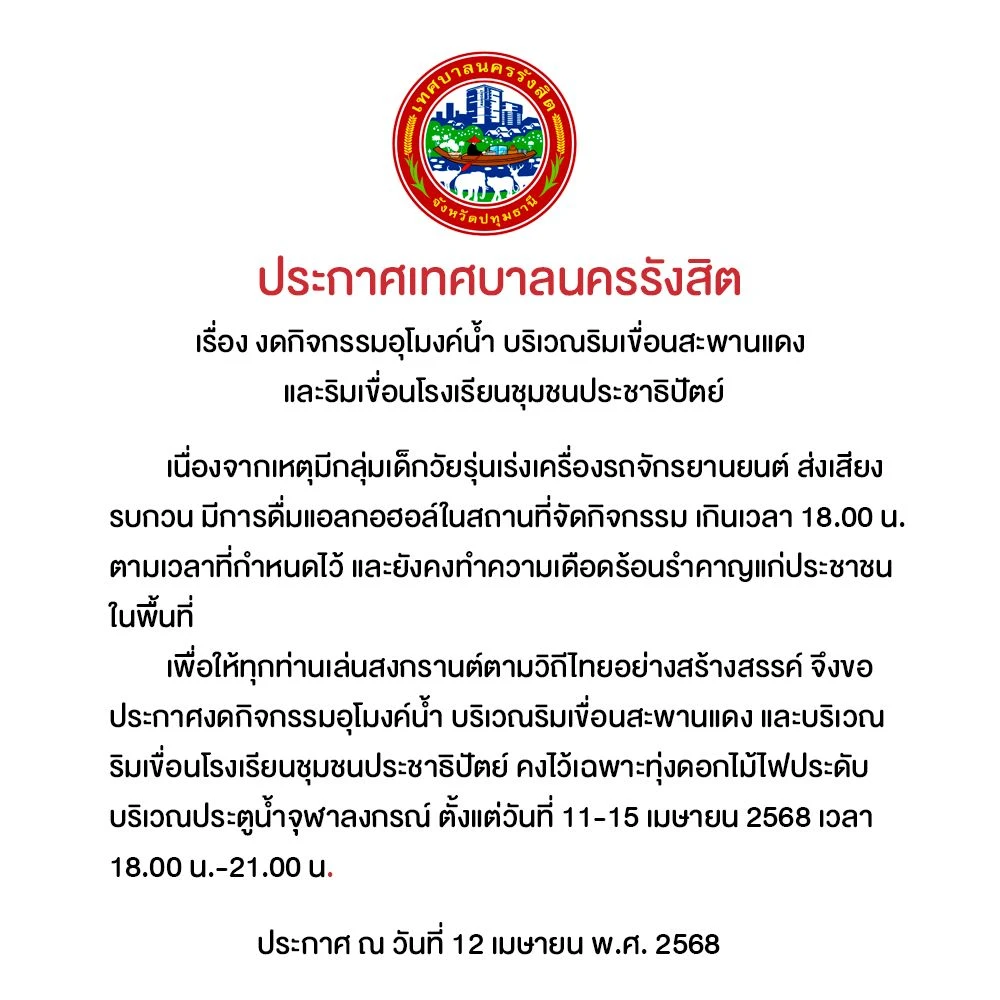 เทศบาลนครรังสิต
จังหวัดปทุมธานี

ประกาศเทศบาลนครรังสิต

เรื่อง งดกิจกรรมอุโมงค์น้ำ บริเวณริมเขื่อนสะพานแดง และริมเขื่อนโรงเรียนชุมชนประชาธิปัตย์

เนื่องจากเหตุมีกลุ่มเด็กวัยรุ่นเร่งเครื่องรถจักรยานยนต์ ส่งเสียงรบกวน มีการดื่มแอลกอฮอล์ในสถานที่จัดกิจกรรม เกินเวลา 18.00 น. ตามเวลาที่กำหนดไว้ และยังคงทำความเดือดร้อนรำคาญแก่ประชาชนในพื้นที่

เพื่อให้ทุกท่านเล่นสงกรานต์ตามวิถีไทยอย่างสร้างสรรค์ จึงขอประกาศงดกิจกรรมอุโมงค์น้ำ บริเวณริมเขื่อนสะพานแดง และบริเวณริมเขื่อนโรงเรียนชุมชนประชาธิปัตย์ คงไว้เฉพาะทุ่งดอกไม้ไฟประดับบริเวณประตูน้ำจุฬาลงกรณ์ ตั้งแต่วันที่ 11-15 เมษายน 2568 เวลา 18.00 น.-21.00 น.

ประกาศ ณ วันที่ 12 เมษายน พ.ศ. 2568